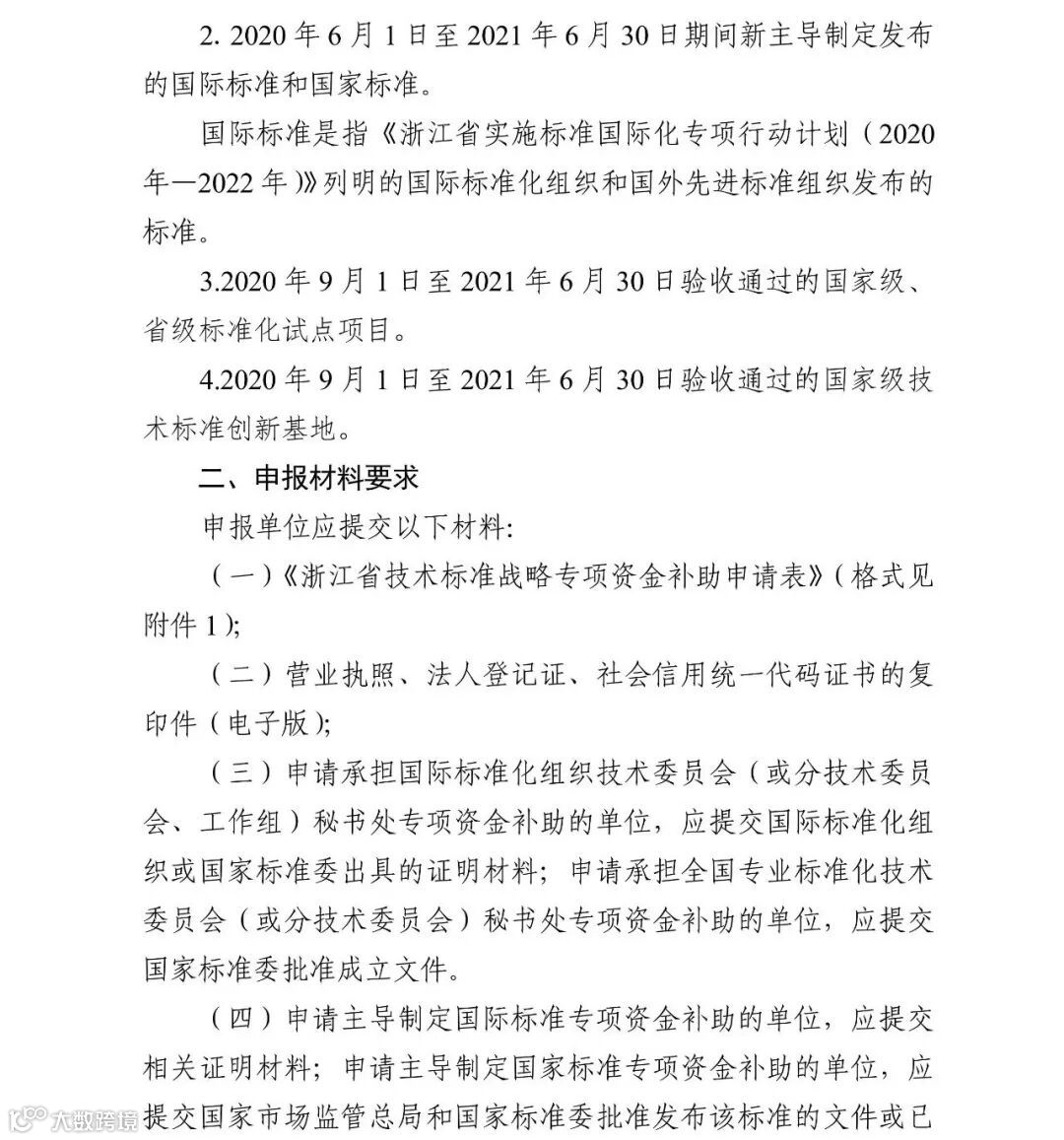 2. 2020 年 6 月 1 日至 2021 年 6 月 30 日期间新主导制定发布的国际标准和国家标准。

国际标准是指《浙江省实施标准国际化专项行动计划（2020 年—2022 年）》列明的国际标准化组织和国外先进标准组织发布的标准。

3.2020 年 9 月 1 日至 2021 年 6 月 30 日验收通过的国家级、省级标准化试点项目。

4.2020 年 9 月 1 日至 2021 年 6 月 30 日验收通过的国家级技术标准创新基地。

二、申报材料要求

申报单位应提交以下材料:

（一）《浙江省技术标准战略专项资金补助申请表》（格式见附件 1）;

（二）营业执照、法人登记证、社会信用统一代码证书的复印件（电子版）;

（三）申请承担国际标准化组织技术委员会（或分技术委员会、工作组）秘书处专项资金补助的单位，应提交国际标准化组织或国家标准委出具的证明材料；申请承担全国专业标准化技术委员会（或分技术委员会）秘书处专项资金补助的单位，应提交国家标准委批准成立文件。

（四）申请主导制定国际标准专项资金补助的单位，应提交相关证明材料；申请主导制定国家标准专项资金补助的单位，应提交国家市场监管总局和国家标准委批准发布该标准的文件或已

大数跨境